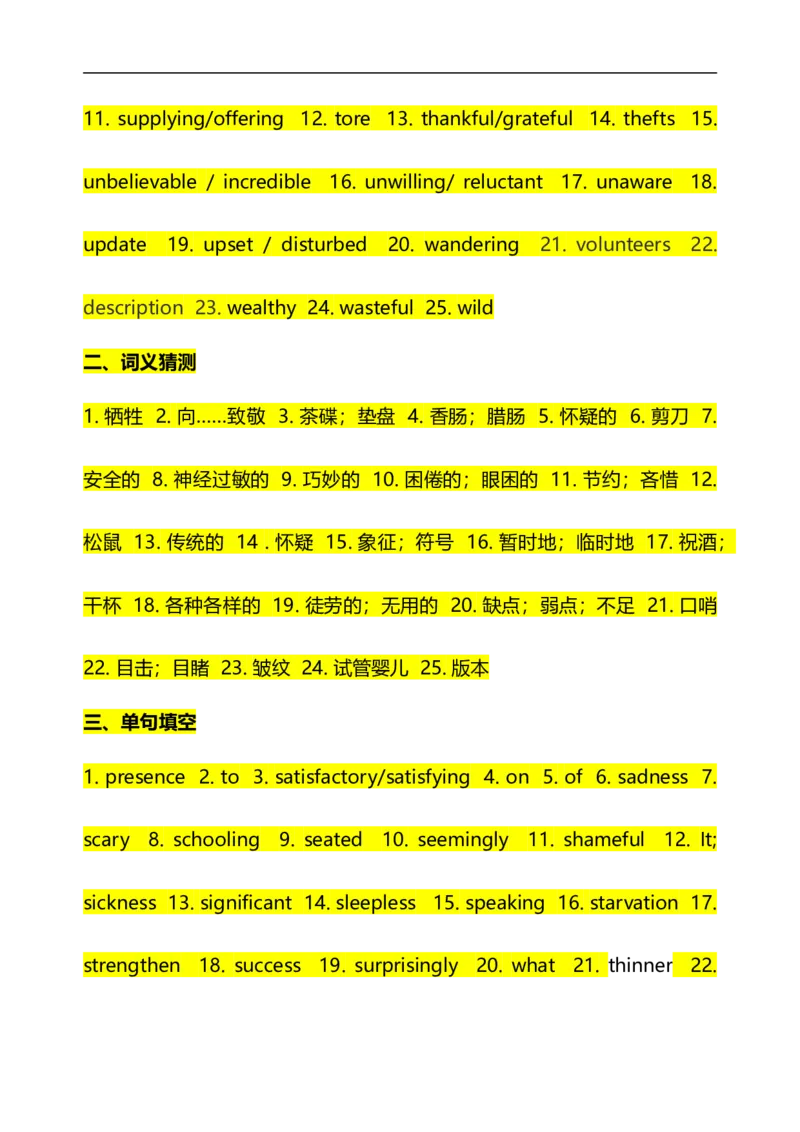 11. supplying/offering 12. tore 13. thankful/grateful 14. thefts 15. unbelievable / incredible 16. unwilling/ reluctant 17. unaware 18. update 19. upset / disturbed 20. wandering 21. volunteers 22. description 23. wealthy 24. wasteful 25. wild

二、词义猜测

1. 牺牲 2. 向……致敬 3. 茶碟；垫盘 4. 香肠；腊肠 5. 怀疑的 6. 剪刀 7. 安全的 8. 神经过敏的 9. 巧妙的 10. 困倦的；眼困的 11. 节约；吝惜 12. 松鼠 13. 传统的 14 . 怀疑 15. 象征；符号 16. 暂时地；临时地 17. 祝酒；干杯 18. 各种各样的 19. 徒劳的；无用的 20. 缺点；弱点；不足 21. 口哨 22. 目击；目睹 23. 皱纹 24. 试管婴儿 25. 版本

三、单句填空

1. presence 2. to 3. satisfactory/satisfying 4. on 5. of 6. sadness 7. scary 8. schooling 9. seated 10. seemingly 11. shameful 12. It; sickness 13. significant 14. sleepless 15. speaking 16. starvation 17. strengthen 18. success 19. surprisingly 20. what 21. thinner 22.